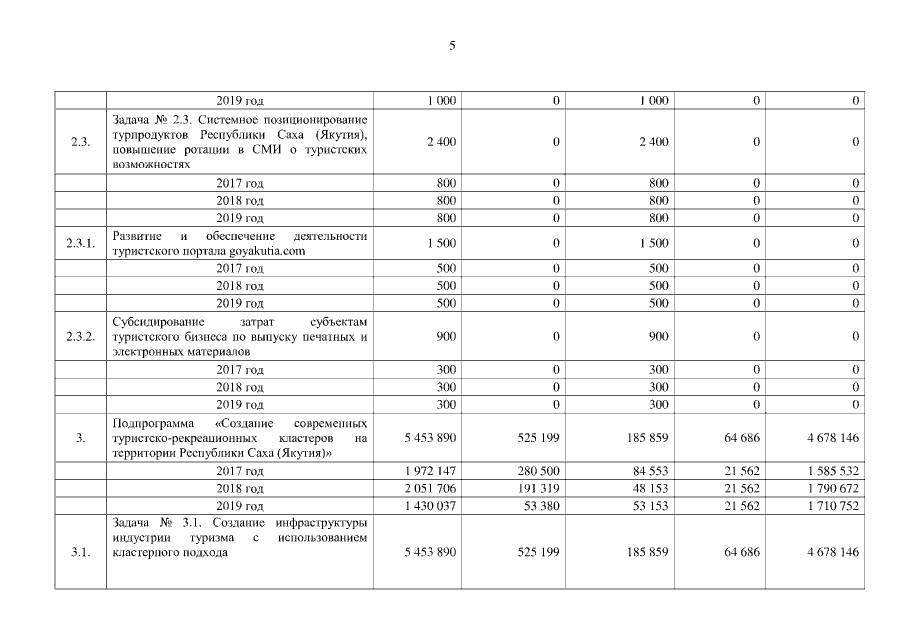 5

| | | | | | | |
|---|---|---|---|---|---|---|
| | 2019 год | 1 000 | 0 | 1 000 | 0 | 0 |
| 2.3. | Задача № 2.3. Системное позиционирование турпродуктов Республики Саха (Якутия), повышение ротации в СМИ о туристских возможностях | 2 400 | 0 | 2 400 | 0 | 0 |
| | 2017 год | 800 | 0 | 800 | 0 | 0 |
| | 2018 год | 800 | 0 | 800 | 0 | 0 |
| | 2019 год | 800 | 0 | 800 | 0 | 0 |
| 2.3.1. | Развитие и обеспечение деятельности туристского портала goyakutia.com | 1 500 | 0 | 1 500 | 0 | 0 |
| | 2017 год | 500 | 0 | 500 | 0 | 0 |
| | 2018 год | 500 | 0 | 500 | 0 | 0 |
| | 2019 год | 500 | 0 | 500 | 0 | 0 |
| 2.3.2. | Субсидирование затрат субъектам туристского бизнеса по выпуску печатных и электронных материалов | 900 | 0 | 900 | 0 | 0 |
| | 2017 год | 300 | 0 | 300 | 0 | 0 |
| | 2018 год | 300 | 0 | 300 | 0 | 0 |
| | 2019 год | 300 | 0 | 300 | 0 | 0 |
| 3. | Подпрограмма «Создание современных туристско-рекреационных кластеров на территории Республики Саха (Якутия)» | 5 453 890 | 525 199 | 185 859 | 64 686 | 4 678 146 |
| | 2017 год | 1 972 147 | 280 500 | 84 553 | 21 562 | 1 585 532 |
| | 2018 год | 2 051 706 | 191 319 | 48 153 | 21 562 | 1 790 672 |
| | 2019 год | 1 430 037 | 53 380 | 53 153 | 21 562 | 1 710 752 |
| 3.1. | Задача № 3.1. Создание инфраструктуры индустрии туризма с использованием кластерного подхода | 5 453 890 | 525 199 | 185 859 | 64 686 | 4 678 146 |